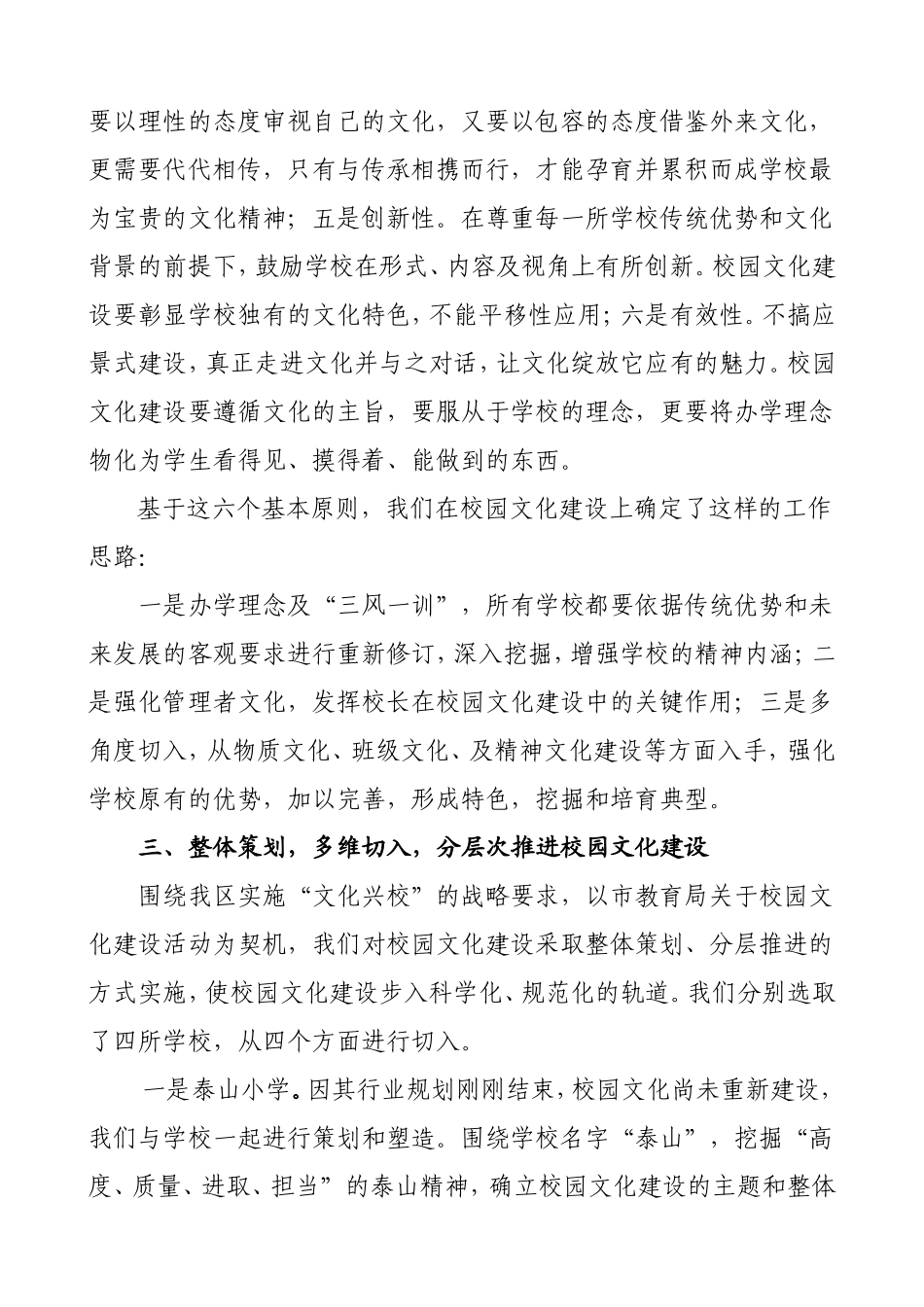 要以理性的态度审视自己的文化，又要以包容的态度借鉴外来文化，更需要代代相传，只有与传承相携而行，才能孕育并累积而成学校最为宝贵的文化精神；五是创新性。在尊重每一所学校传统优势和文化背景的前提下，鼓励学校在形式、内容及视角上有所创新。校园文化建设要彰显学校独有的文化特色，不能平移性应用；六是有效性。不搞应景式建设，真正走进文化并与之对话，让文化绽放它应有的魅力。校园文化建设要遵循文化的主旨，要服从于学校的理念，更要将办学理念物化为学生看得见、摸得着、能做到的东西。

基于这六个基本原则，我们在校园文化建设上确定了这样的工作思路：

一是办学理念及“三风一训”，所有学校都要依据传统优势和未来发展的客观要求进行重新修订，深入挖掘，增强学校的精神内涵；二是强化管理者文化，发挥校长在校园文化建设中的关键作用；三是多角度切入，从物质文化、班级文化、及精神文化建设等方面入手，强化学校原有的优势，加以完善，形成特色，挖掘和培育典型。

三、整体策划，多维切入，分层次推进校园文化建设

围绕我区实施“文化兴校”的战略要求，以市教育局关于校园文化建设活动为契机，我们对校园文化建设采取整体策划、分层推进的方式实施，使校园文化建设步入科学化、规范化的轨道。我们分别选取了四所学校，从四个方面进行切入。

一是泰山小学。因其行业规划刚刚结束，校园文化尚未重新建设，我们与学校一起进行策划和塑造。围绕学校名字“泰山”，挖掘“高度、质量、进取、担当”的泰山精神，确立校园文化建设的主题和整体